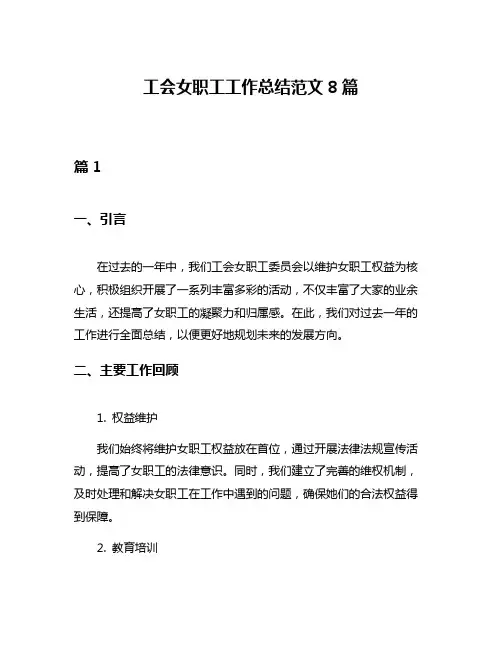 工会女职工工作总结范文 8 篇

篇 1

一、引言

在过去的一年中，我们工会女职工委员会以维护女职工权益为核心，积极组织开展了一系列丰富多彩的活动，不仅丰富了大家的业余生活，还提高了女职工的凝聚力和归属感。在此，我们对过去一年的工作进行全面总结，以便更好地规划未来的发展方向。

二、主要工作回顾

1. 权益维护

我们始终将维护女职工权益放在首位，通过开展法律法规宣传活动，提高了女职工的法律意识。同时，我们建立了完善的维权机制，及时处理和解决女职工在工作中遇到的问题，确保她们的合法权益得到保障。

2. 教育培训